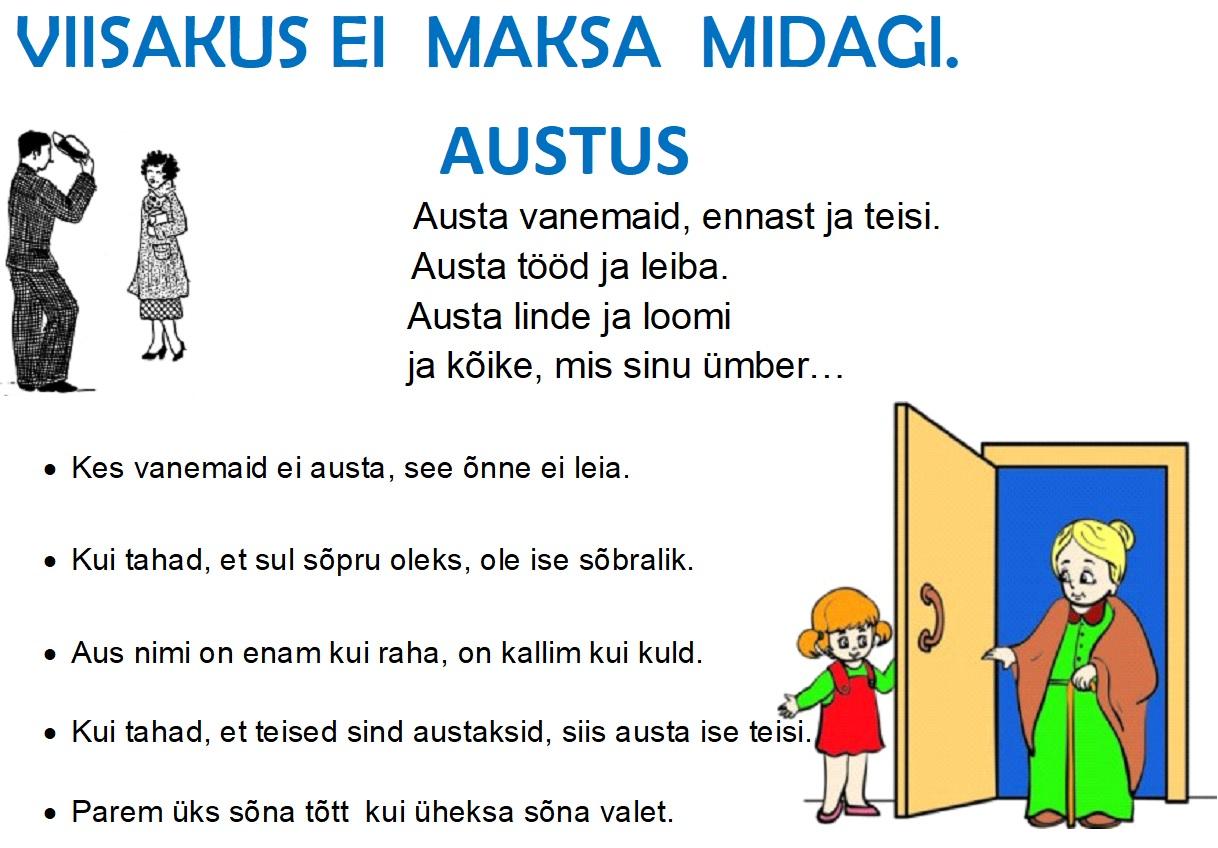 VIISAKUS EI MAKSA MIDAGI.

AUSTUS

Austa vanemaid, ennast ja teisi.
Austa tööd ja leiba.
Austa linde ja loomi
ja kõike, mis sinu ümber…

• Kes vanemaid ei austa, see õnne ei leia.

• Kui tahad, et sul sõpru oleks, ole ise sõbralik.

• Aus nimi on enam kui raha, on kallim kui kuld.

• Kui tahad, et teised sind austaksid, siis austa ise teisi.

• Parem üks sõna tõtt kui üheksa sõna valet.